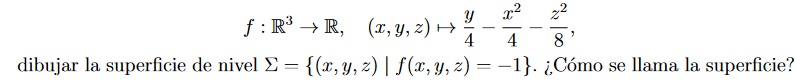 $f : \mathbb{R}^3 \to \mathbb{R}, \quad (x, y, z) \mapsto \frac{y}{4} - \frac{x^2}{4} - \frac{z^2}{8},$

dibujar la superficie de nivel $\Sigma = \{(x, y, z) \mid f(x, y, z) = -1\}$. ¿Cómo se llama la superficie?